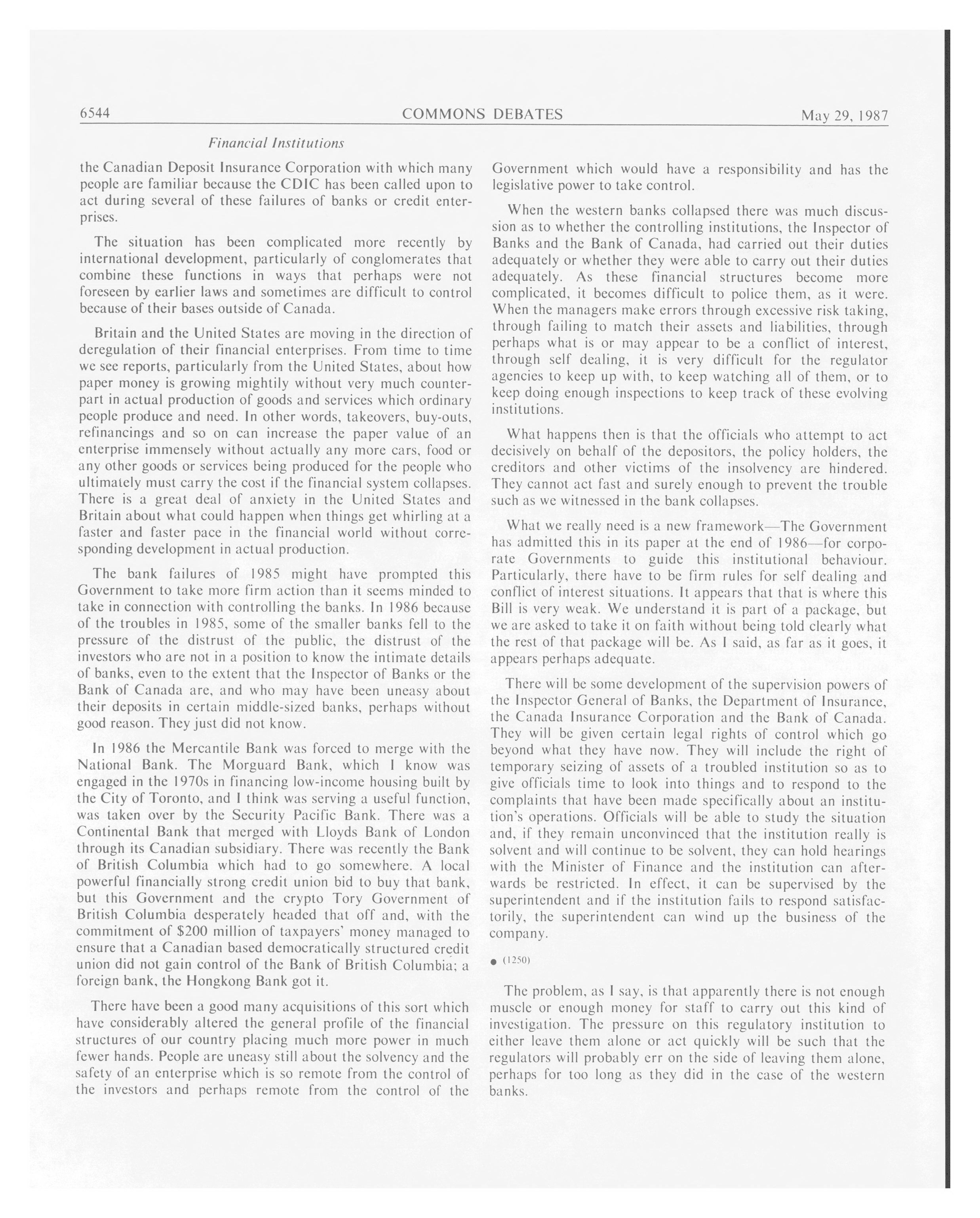 6544 COMMONS DEBATES May 29, 1987

Financial Institutions

the Canadian Deposit Insurance Corporation with which many people are familiar because the CDIC has been called upon to act during several of these failures of banks or credit enterprises.

The situation has been complicated more recently by international development, particularly of conglomerates that combine these functions in ways that perhaps were not foreseen by earlier laws and sometimes are difficult to control because of their bases outside of Canada.

Britain and the United States are moving in the direction of deregulation of their financial enterprises. From time to time we see reports, particularly from the United States, about how paper money is growing mightily without very much counterpart in actual production of goods and services which ordinary people produce and need. In other words, takeovers, buy-outs, refinancings and so on can increase the paper value of an enterprise immensely without actually any more cars, food or any other goods or services being produced for the people who ultimately must carry the cost if the financial system collapses. There is a great deal of anxiety in the United States and Britain about what could happen when things get whirling at a faster and faster pace in the financial world without corresponding development in actual production.

The bank failures of 1985 might have prompted this Government to take more firm action than it seems minded to take in connection with controlling the banks. In 1986 because of the troubles in 1985, some of the smaller banks fell to the pressure of the distrust of the public, the distrust of the investors who are not in a position to know the intimate details of banks, even to the extent that the Inspector of Banks or the Bank of Canada are, and who may have been uneasy about their deposits in certain middle-sized banks, perhaps without good reason. They just did not know.

In 1986 the Mercantile Bank was forced to merge with the National Bank. The Morguard Bank, which I know was engaged in the 1970s in financing low-income housing built by the City of Toronto, and I think was serving a useful function, was taken over by the Security Pacific Bank. There was a Continental Bank that merged with Lloyds Bank of London through its Canadian subsidiary. There was recently the Bank of British Columbia which had to go somewhere. A local powerful financially strong credit union bid to buy that bank, but this Government and the crypto Tory Government of British Columbia desperately headed that off and, with the commitment of $200 million of taxpayers' money managed to ensure that a Canadian based democratically structured credit union did not gain control of the Bank of British Columbia; a foreign bank, the Hongkong Bank got it.

There have been a good many acquisitions of this sort which have considerably altered the general profile of the financial structures of our country placing much more power in much fewer hands. People are uneasy still about the solvency and the safety of an enterprise which is so remote from the control of the investors and perhaps remote from the control of the Government which would have a responsibility and has the legislative power to take control.

When the western banks collapsed there was much discussion as to whether the controlling institutions, the Inspector of Banks and the Bank of Canada, had carried out their duties adequately or whether they were able to carry out their duties adequately. As these financial structures become more complicated, it becomes difficult to police them, as it were. When the managers make errors through excessive risk taking, through failing to match their assets and liabilities, through perhaps what is or may appear to be a conflict of interest, through self dealing, it is very difficult for the regulator agencies to keep up with, to keep watching all of them, or to keep doing enough inspections to keep track of these evolving institutions.

What happens then is that the officials who attempt to act decisively on behalf of the depositors, the policy holders, the creditors and other victims of the insolvency are hindered. They cannot act fast and surely enough to prevent the trouble such as we witnessed in the bank collapses.

What we really need is a new framework—The Government has admitted this in its paper at the end of 1986—for corporate Governments to guide this institutional behaviour. Particularly, there have to be firm rules for self dealing and conflict of interest situations. It appears that that is where this Bill is very weak. We understand it is part of a package, but we are asked to take it on faith without being told clearly what the rest of that package will be. As I said, as far as it goes, it appears perhaps adequate.

There will be some development of the supervision powers of the Inspector General of Banks, the Department of Insurance, the Canada Insurance Corporation and the Bank of Canada. They will be given certain legal rights of control which go beyond what they have now. They will include the right of temporary seizing of assets of a troubled institution so as to give officials time to look into things and to respond to the complaints that have been made specifically about an institution's operations. Officials will be able to study the situation and, if they remain unconvinced that the institution really is solvent and will continue to be solvent, they can hold hearings with the Minister of Finance and the institution can afterwards be restricted. In effect, it can be supervised by the superintendent and if the institution fails to respond satisfactorily, the superintendent can wind up the business of the company.

● (1250)

The problem, as I say, is that apparently there is not enough muscle or enough money for staff to carry out this kind of investigation. The pressure on this regulatory institution to either leave them alone or act quickly will be such that the regulators will probably err on the side of leaving them alone, perhaps for too long as they did in the case of the western banks.